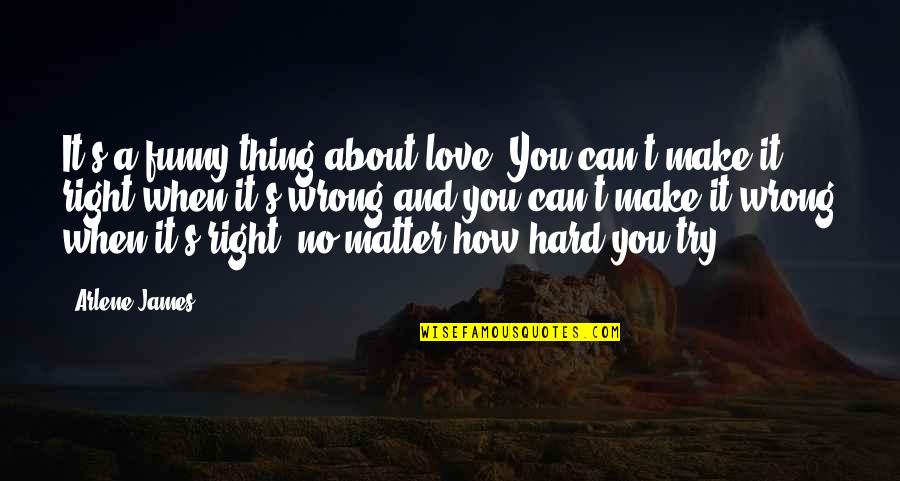 It's a funny thing about love. You can't make it right when it's wrong and you can't make it wrong when it's right, no matter how hard you try.

Arlene James

WISEFAMOUSQUOTES.COM